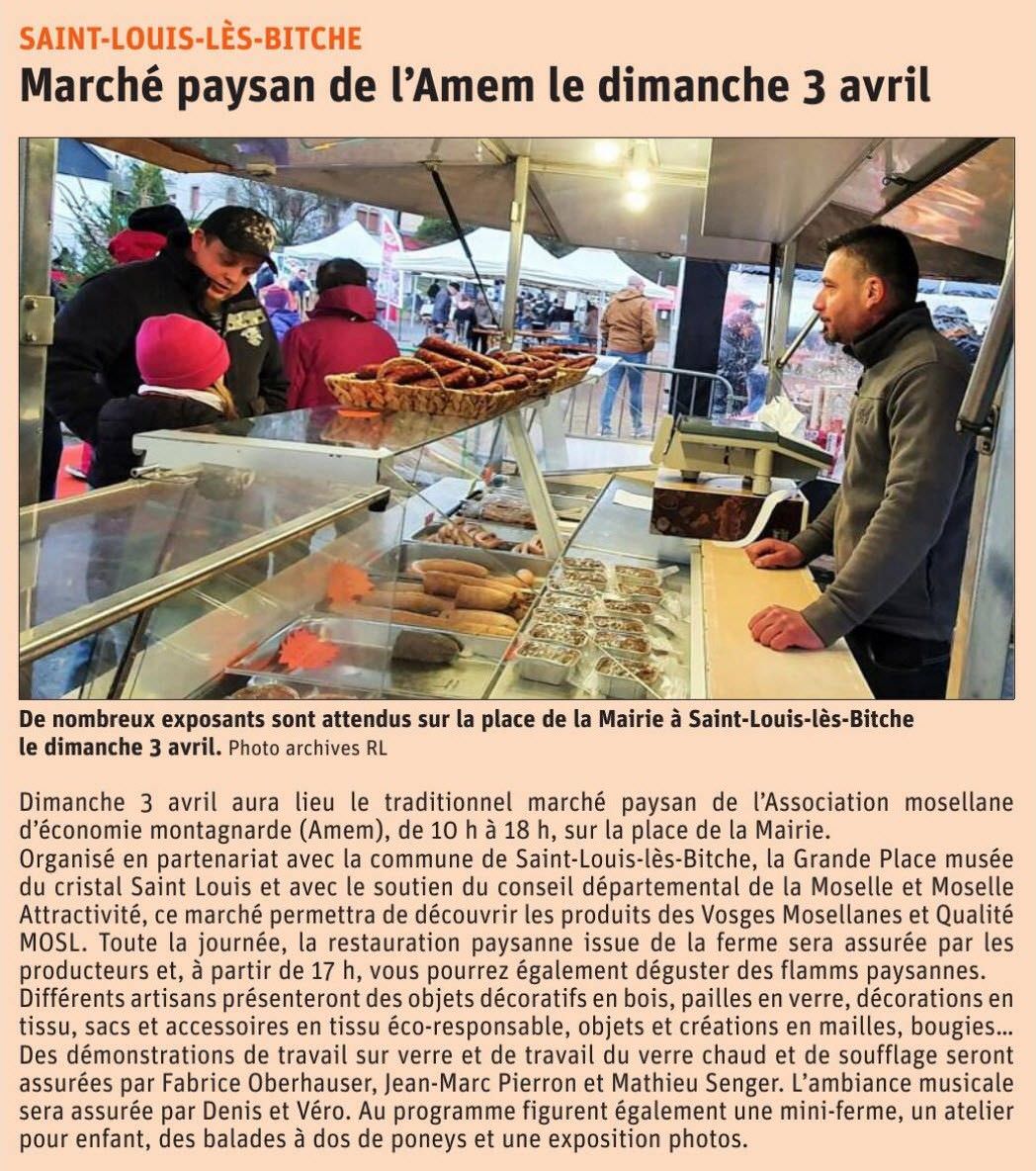 SAINT-LOUIS-LÈS-BITCHE

Marché paysan de l'Amem le dimanche 3 avril

De nombreux exposants sont attendus sur la place de la Mairie à Saint-Louis-lès-Bitche le dimanche 3 avril. Photo archives RL

Dimanche 3 avril aura lieu le traditionnel marché paysan de l'Association mosellane d'économie montagnarde (Amem), de 10 h à 18 h, sur la place de la Mairie.
Organisé en partenariat avec la commune de Saint-Louis-lès-Bitche, la Grande Place musée du cristal Saint Louis et avec le soutien du conseil départemental de la Moselle et Moselle Attractivité, ce marché permettra de découvrir les produits des Vosges Mosellanes et Qualité MOSL. Toute la journée, la restauration paysanne issue de la ferme sera assurée par les producteurs et, à partir de 17 h, vous pourrez également déguster des flamms paysannes.
Différents artisans présenteront des objets décoratifs en bois, pailles en verre, décorations en tissu, sacs et accessoires en tissu éco-responsable, objets et créations en mailles, bougies...
Des démonstrations de travail sur verre et de travail du verre chaud et de soufflage seront assurées par Fabrice Oberhauser, Jean-Marc Pierron et Mathieu Senger. L'ambiance musicale sera assurée par Denis et Véro. Au programme figurent également une mini-ferme, un atelier pour enfant, des balades à dos de poneys et une exposition photos.